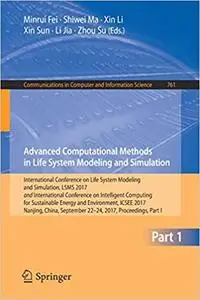 Minrui Fei · Shiwei Ma · Xin Li
Xin Sun · Li Jia · Zhou Su (Eds.)

Communications in Computer and Information Science 761

Advanced Computational Methods in Life System Modeling and Simulation

International Conference on Life System Modeling and Simulation, LSMS 2017 and International Conference on Intelligent Computing for Sustainable Energy and Environment, ICSEE 2017 Nanjing, China, September 22–24, 2017, Proceedings, Part I

Part 1

Springer